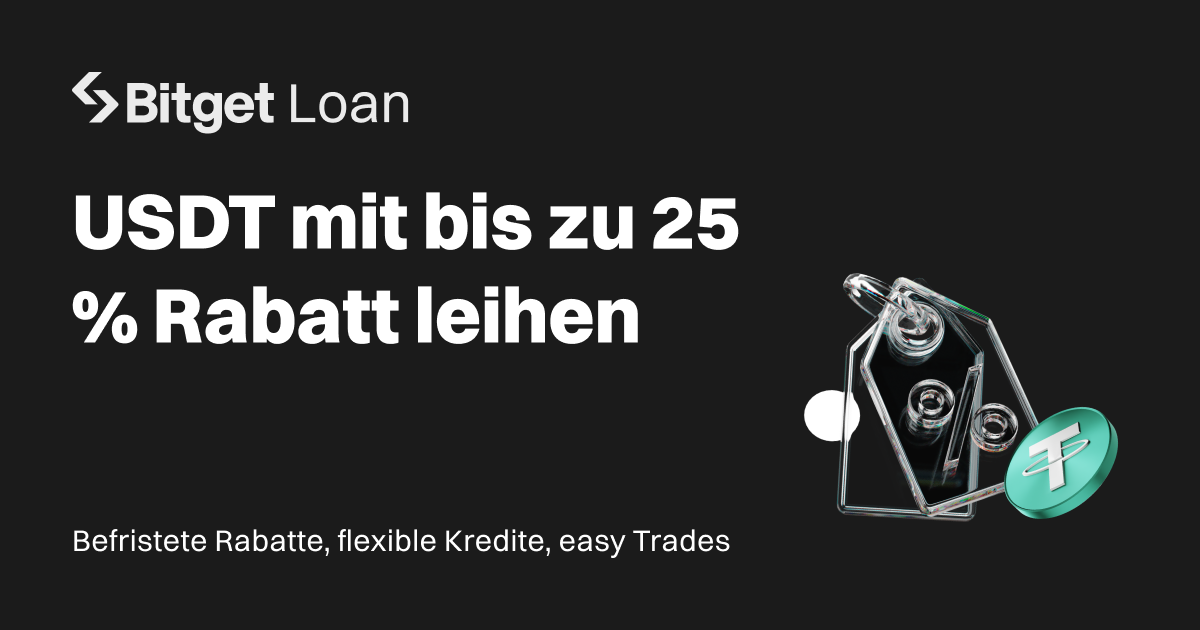 Bitget Loan

USDT mit bis zu 25 % Rabatt leihen

Befristete Rabatte, flexible Kredite, easy Trades